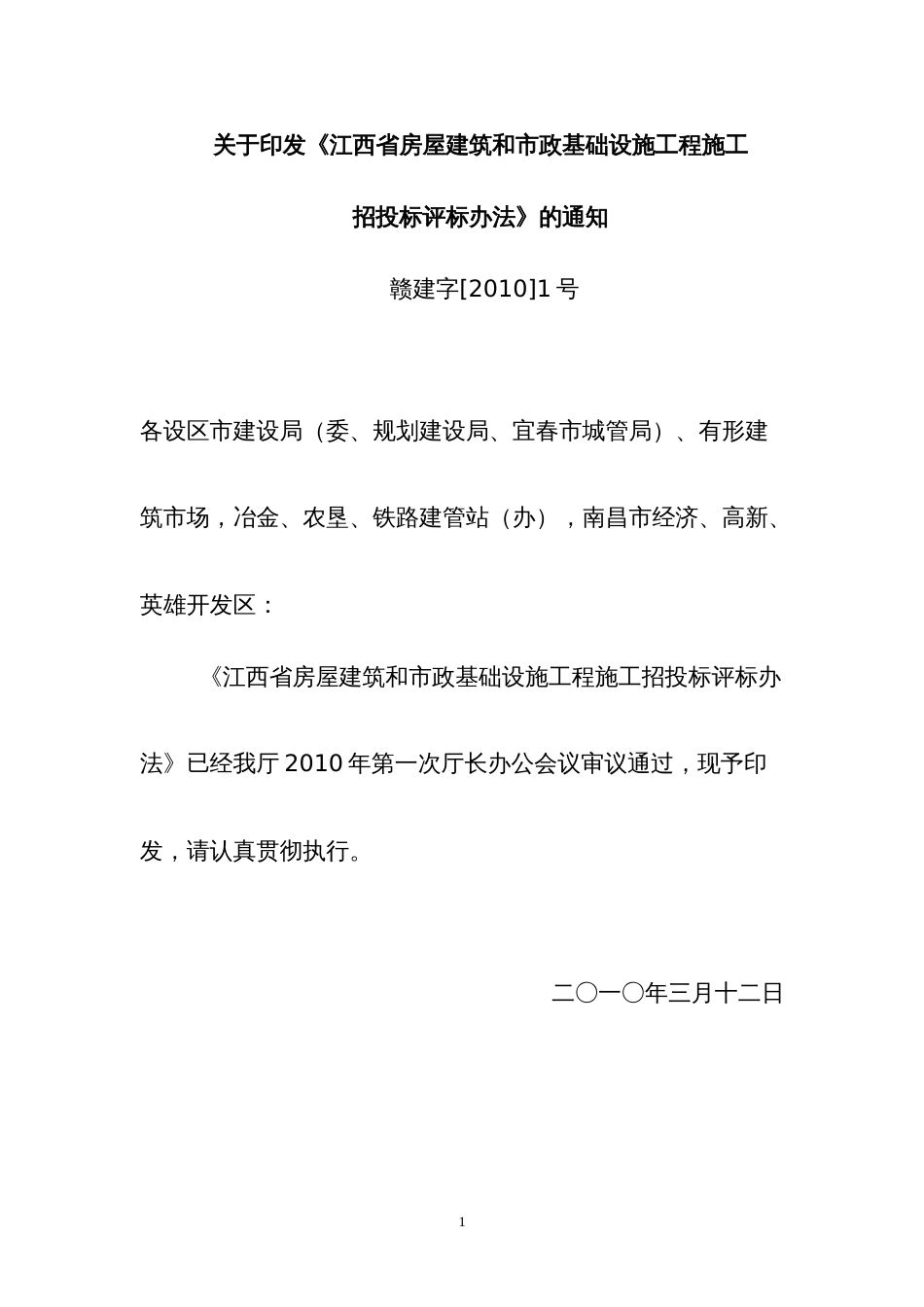 关于印发《江西省房屋建筑和市政基础设施工程施工招投标评标办法》的通知

赣建字[2010]1号

各设区市建设局（委、规划建设局、宜春市城管局）、有形建筑市场，冶金、农垦、铁路建管站（办），南昌市经济、高新、英雄开发区：

《江西省房屋建筑和市政基础设施工程施工招投标评标办法》已经我厅2010年第一次厅长办公会议审议通过，现予印发，请认真贯彻执行。

二○一○年三月十二日

1